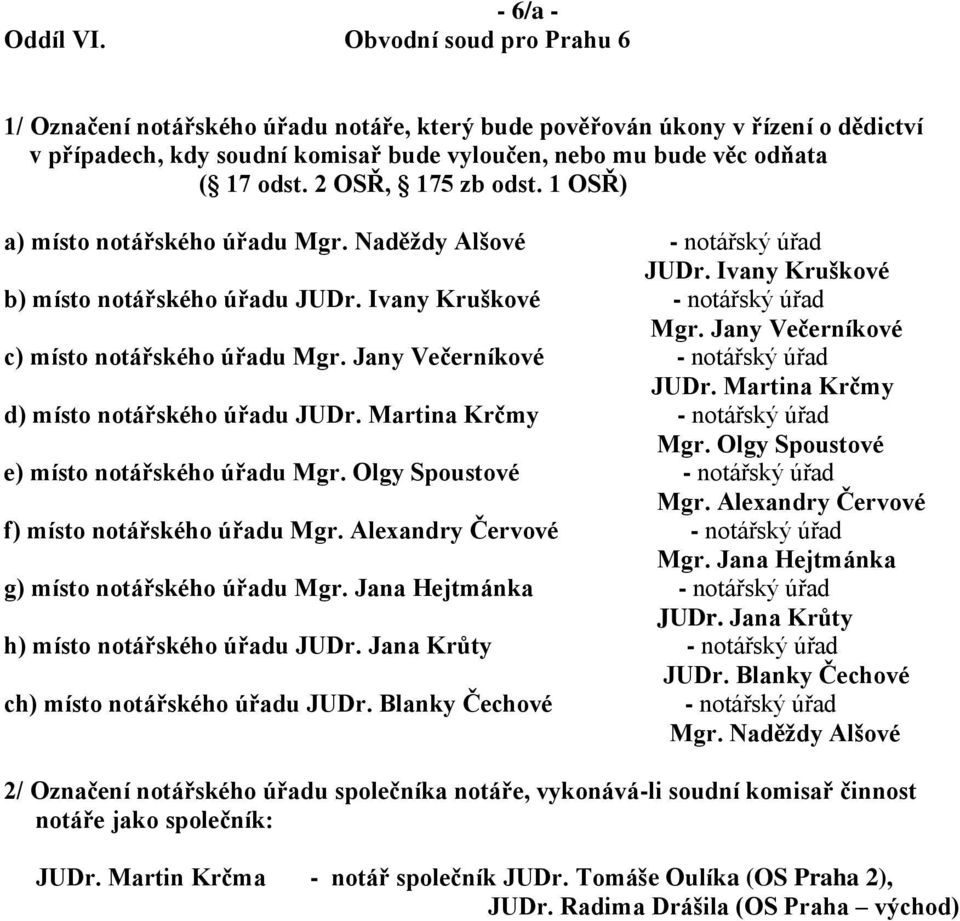 - 6/a -
Oddíl VI. Obvodní soud pro Prahu 6

1/ Označení notářského úřadu notáře, který bude pověřován úkony v řízení o dědictví v případech, kdy soudní komisař bude vyloučen, nebo mu bude věc odňata (§ 17 odst. 2 OSŘ, § 175 zb odst. 1 OSŘ)

a) místo notářského úřadu Mgr. Naděždy Alšové - notářský úřad JUDr. Ivany Kruškové

b) místo notářského úřadu JUDr. Ivany Kruškové - notářský úřad Mgr. Jany Večerníkové

c) místo notářského úřadu Mgr. Jany Večerníkové - notářský úřad JUDr. Martina Krčmy

d) místo notářského úřadu JUDr. Martina Krčmy - notářský úřad Mgr. Olgy Spoustové

e) místo notářského úřadu Mgr. Olgy Spoustové - notářský úřad Mgr. Alexandry Červové

f) místo notářského úřadu Mgr. Alexandry Červové - notářský úřad Mgr. Jana Hejtmánka

g) místo notářského úřadu Mgr. Jana Hejtmánka - notářský úřad JUDr. Jana Krůty

h) místo notářského úřadu JUDr. Jana Krůty - notářský úřad JUDr. Blanky Čechové

ch) místo notářského úřadu JUDr. Blanky Čechové - notářský úřad Mgr. Naděždy Alšové

2/ Označení notářského úřadu společníka notáře, vykonává-li soudní komisař činnost notáře jako společník:

JUDr. Martin Krčma - notář společník JUDr. Tomáše Oulíka (OS Praha 2), JUDr. Radima Drášila (OS Praha – východ)